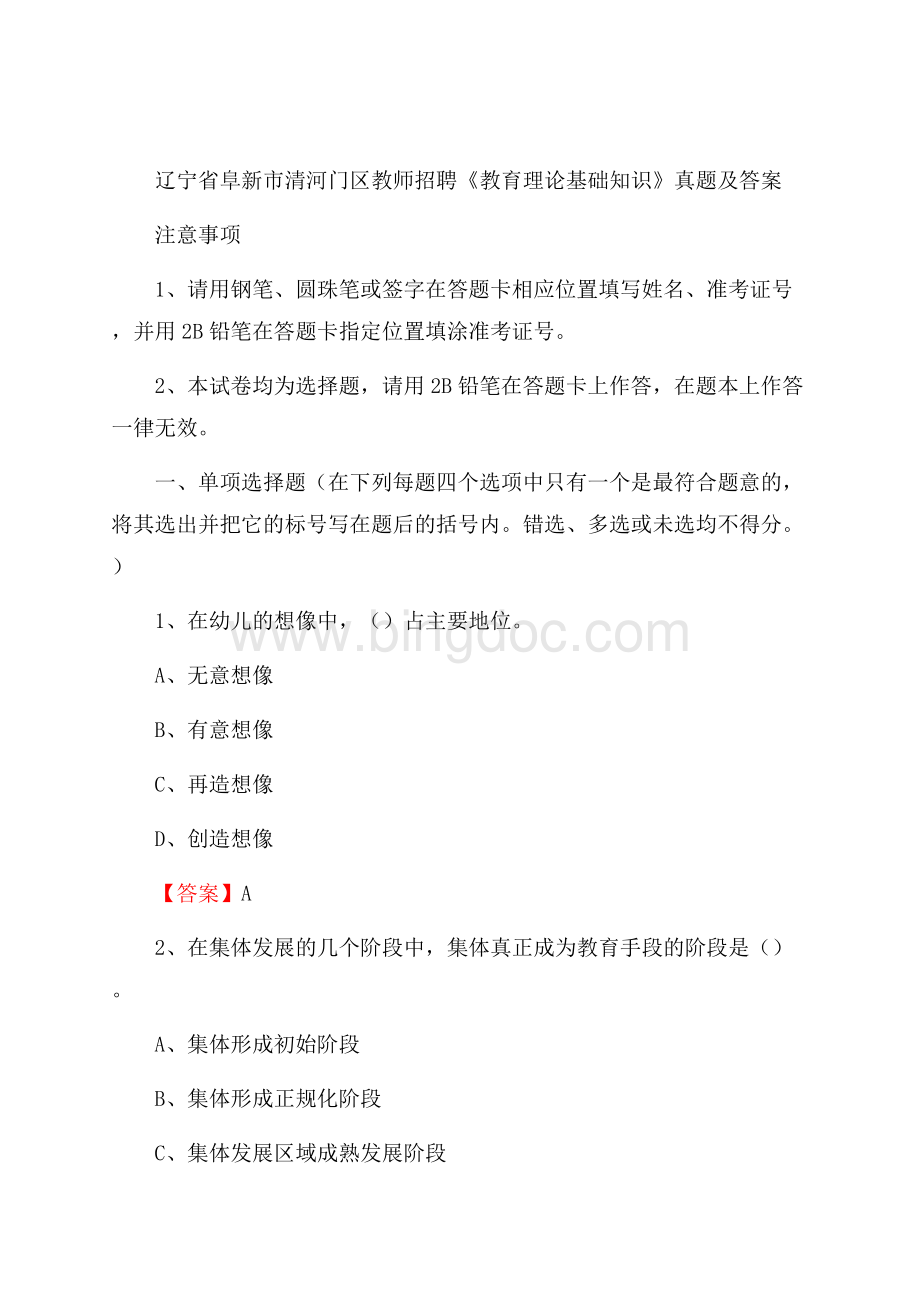 辽宁省阜新市清河门区教师招聘《教育理论基础知识》真题及答案

注意事项

1、请用钢笔、圆珠笔或签字在答题卡相应位置填写姓名、准考证号，并用 2B 铅笔在答题卡指定位置填涂准考证号。

2、本试卷均为选择题，请用 2B 铅笔在答题卡上作答，在题本上作答一律无效。

一、单项选择题（在下列每题四个选项中只有一个是最符合题意的，将其选出并把它的标号写在题后的括号内。错选、多选或未选均不得分。）

1、在幼儿的想像中，（）占主要地位。

A、无意想像

B、有意想像

C、再造想像

D、创造想像

【答案】A

2、在集体发展的几个阶段中，集体真正成为教育手段的阶段是（）。

A、集体形成初始阶段

B、集体形成正规化阶段

C、集体发展区域成熟发展阶段

www.bingdoc.com